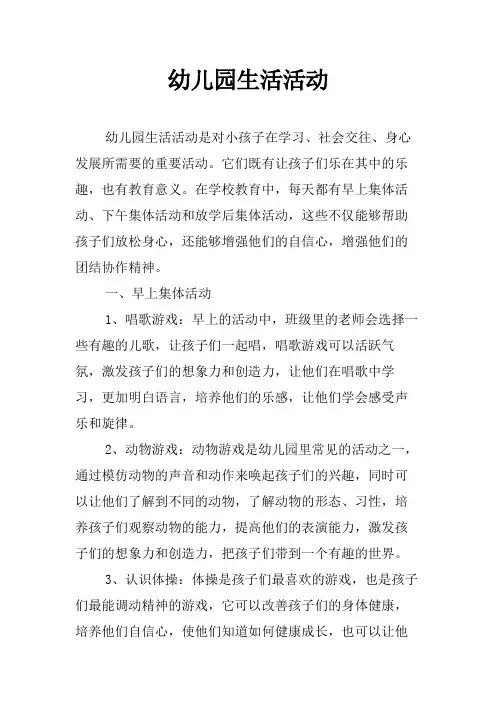 幼儿园生活活动

幼儿园生活活动是对小孩子在学习、社会交往、身心发展所需要的重要活动。它们既有让孩子们乐在其中的乐趣，也有教育意义。在学校教育中，每天都有早上集体活动、下午集体活动和放学后集体活动，这些不仅能够帮助孩子们放松身心，还能够增强他们的自信心，增强他们的团结协作精神。

一、早上集体活动

1、唱歌游戏：早上的活动中，班级里的老师会选择一些有趣的儿歌，让孩子们一起唱，唱歌游戏可以活跃气氛，激发孩子们的想象力和创造力，让他们在唱歌中学习，更加明白语言，培养他们的乐感，让他们学会感受声乐和旋律。

2、动物游戏：动物游戏是幼儿园里常见的活动之一，通过模仿动物的声音和动作来唤起孩子们的兴趣，同时可以让他们了解到不同的动物，了解动物的形态、习性，培养孩子们观察动物的能力，提高他们的表演能力，激发孩子们的想象力和创造力，把孩子们带到一个有趣的世界。

3、认识体操：体操是孩子们最喜欢的游戏，也是孩子们最能调动精神的游戏，它可以改善孩子们的身体健康，培养他们自信心，使他们知道如何健康成长，也可以让他